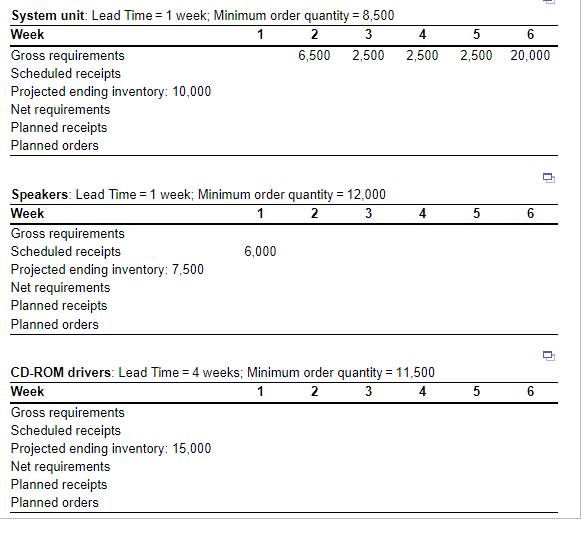 **System unit**: Lead Time = 1 week; Minimum order quantity = 8,500

| Week | 1 | 2 | 3 | 4 | 5 | 6 |
|---|---|---|---|---|---|---|
| Gross requirements | | 6,500 | 2,500 | 2,500 | 2,500 | 20,000 |
| Scheduled receipts | | | | | | |
| Projected ending inventory: 10,000 | | | | | | |
| Net requirements | | | | | | |
| Planned receipts | | | | | | |
| Planned orders | | | | | | |

**Speakers**: Lead Time = 1 week; Minimum order quantity = 12,000

| Week | 1 | 2 | 3 | 4 | 5 | 6 |
|---|---|---|---|---|---|---|
| Gross requirements | | | | | | |
| Scheduled receipts | 6,000 | | | | | |
| Projected ending inventory: 7,500 | | | | | | |
| Net requirements | | | | | | |
| Planned receipts | | | | | | |
| Planned orders | | | | | | |

**CD-ROM drivers**: Lead Time = 4 weeks; Minimum order quantity = 11,500

| Week | 1 | 2 | 3 | 4 | 5 | 6 |
|---|---|---|---|---|---|---|
| Gross requirements | | | | | | |
| Scheduled receipts | | | | | | |
| Projected ending inventory: 15,000 | | | | | | |
| Net requirements | | | | | | |
| Planned receipts | | | | | | |
| Planned orders | | | | | | |